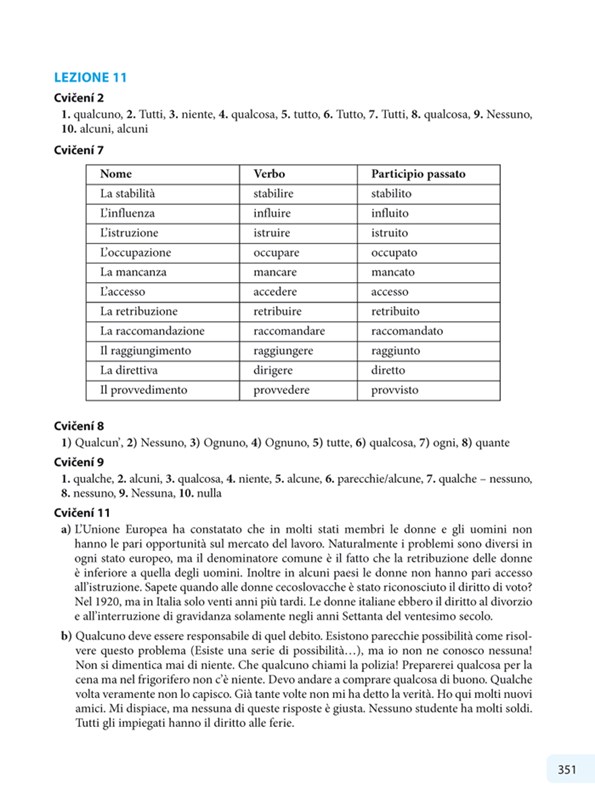 LEZIONE 11

Cvičení 2

1. qualcuno, 2. Tutti, 3. niente, 4. qualcosa, 5. tutto, 6. Tutto, 7. Tutti, 8. qualcosa, 9. Nessuno, 10. alcuni, alcuni

Cvičení 7

| Nome | Verbo | Participio passato |
|---|---|---|
| La stabilità | stabilire | stabilito |
| L'influenza | influire | influito |
| L'istruzione | istruire | istruito |
| L'occupazione | occupare | occupato |
| La mancanza | mancare | mancato |
| L'accesso | accedere | accesso |
| La retribuzione | retribuire | retribuito |
| La raccomandazione | raccomandare | raccomandato |
| Il raggiungimento | raggiungere | raggiunto |
| La direttiva | dirigere | diretto |
| Il provvedimento | provvedere | provvisto |

Cvičení 8

1) Qualcun', 2) Nessuno, 3) Ognuno, 4) Ognuno, 5) tutte, 6) qualcosa, 7) ogni, 8) quante

Cvičení 9

1. qualche, 2. alcuni, 3. qualcosa, 4. niente, 5. alcune, 6. parecchie/alcune, 7. qualche – nessuno, 8. nessuno, 9. Nessuna, 10. nulla

Cvičení 11

a) L'Unione Europea ha constatato che in molti stati membri le donne e gli uomini non hanno le pari opportunità sul mercato del lavoro. Naturalmente i problemi sono diversi in ogni stato europeo, ma il denominatore comune è il fatto che la retribuzione delle donne è inferiore a quella degli uomini. Inoltre in alcuni paesi le donne non hanno pari accesso all'istruzione. Sapete quando alle donne cecoslovacche è stato riconosciuto il diritto di voto? Nel 1920, ma in Italia solo venti anni più tardi. Le donne italiane ebbero il diritto al divorzio e all'interruzione di gravidanza solamente negli anni Settanta del ventesimo secolo.

b) Qualcuno deve essere responsabile di quel debito. Esistono parecchie possibilità come risolvere questo problema (Esiste una serie di possibilità…), ma io non ne conosco nessuna! Non si dimentica mai di niente. Che qualcuno chiami la polizia! Preparerei qualcosa per la cena ma nel frigorifero non c'è niente. Devo andare a comprare qualcosa di buono. Qualche volta veramente non lo capisco. Già tante volte non mi ha detto la verità. Ho qui molti nuovi amici. Mi dispiace, ma nessuna di queste risposte è giusta. Nessuno studente ha molti soldi. Tutti gli impiegati hanno il diritto alle ferie.

351